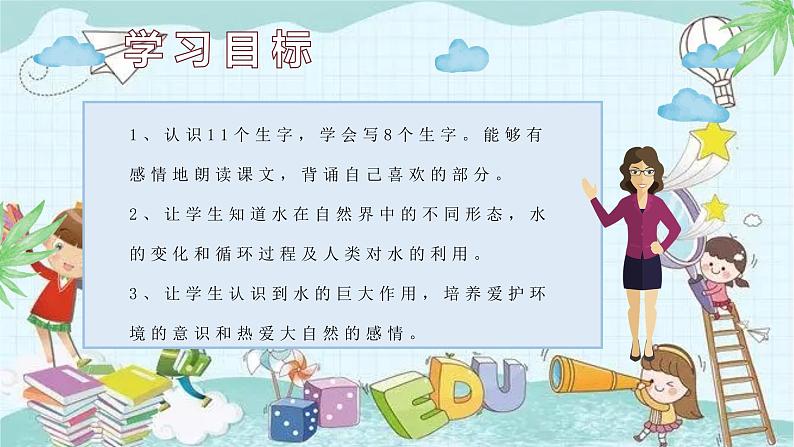 学习目标

1、认识11个生字，学会写8个生字。能够有感情地朗读课文，背诵自己喜欢的部分。

2、让学生知道水在自然界中的不同形态，水的变化和循环过程及人类对水的利用。

3、让学生认识到水的巨大作用，培养爱护环境的意识和热爱大自然的感情。

EDU